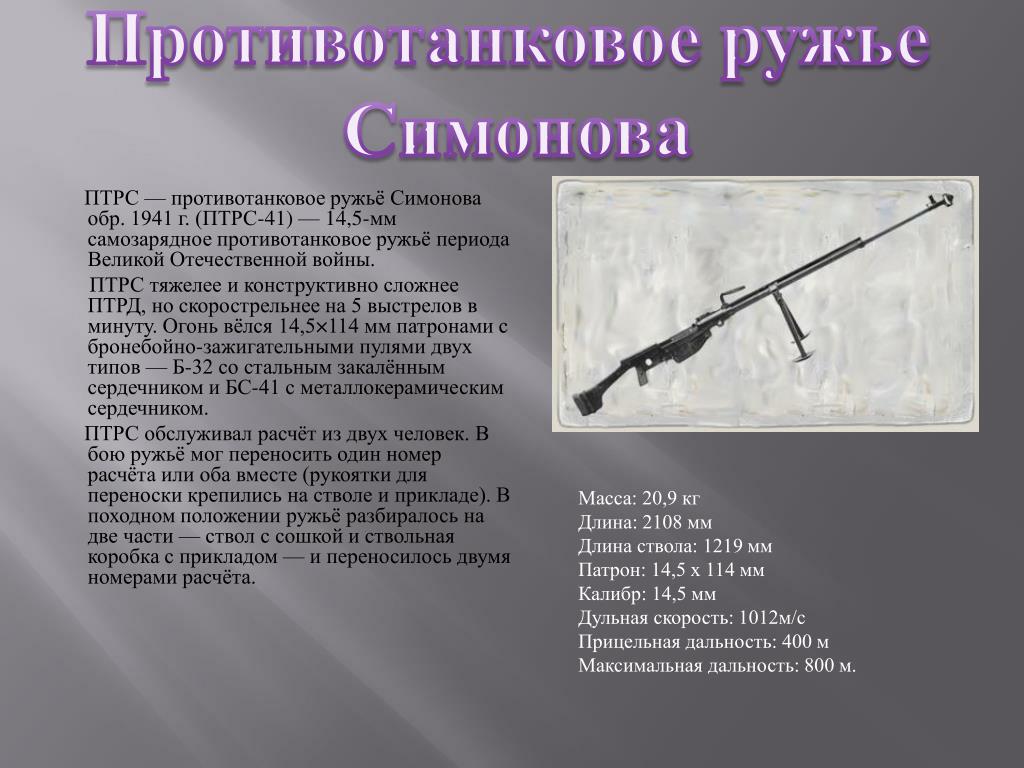 Противотанковое ружье Симонова

ПТРС — противотанковое ружьё Симонова обр. 1941 г. (ПТРС-41) — 14,5-мм самозарядное противотанковое ружьё периода Великой Отечественной войны.

ПТРС тяжелее и конструктивно сложнее ПТРД, но скорострельнее на 5 выстрелов в минуту. Огонь вёлся 14,5×114 мм патронами с бронебойно-зажигательными пулями двух типов — Б-32 со стальным закалённым сердечником и БС-41 с металлокерамическим сердечником.

ПТРС обслуживал расчёт из двух человек. В бою ружьё мог переносить один номер расчёта или оба вместе (рукоятки для переноски крепились на стволе и прикладе). В походном положении ружьё разбиралось на две части — ствол с сошкой и ствольная коробка с прикладом — и переносилось двумя номерами расчёта.

Масса: 20,9 кг
Длина: 2108 мм
Длина ствола: 1219 мм
Патрон: 14,5 x 114 мм
Калибр: 14,5 мм
Дульная скорость: 1012м/с
Прицельная дальность: 400 м
Максимальная дальность: 800 м.